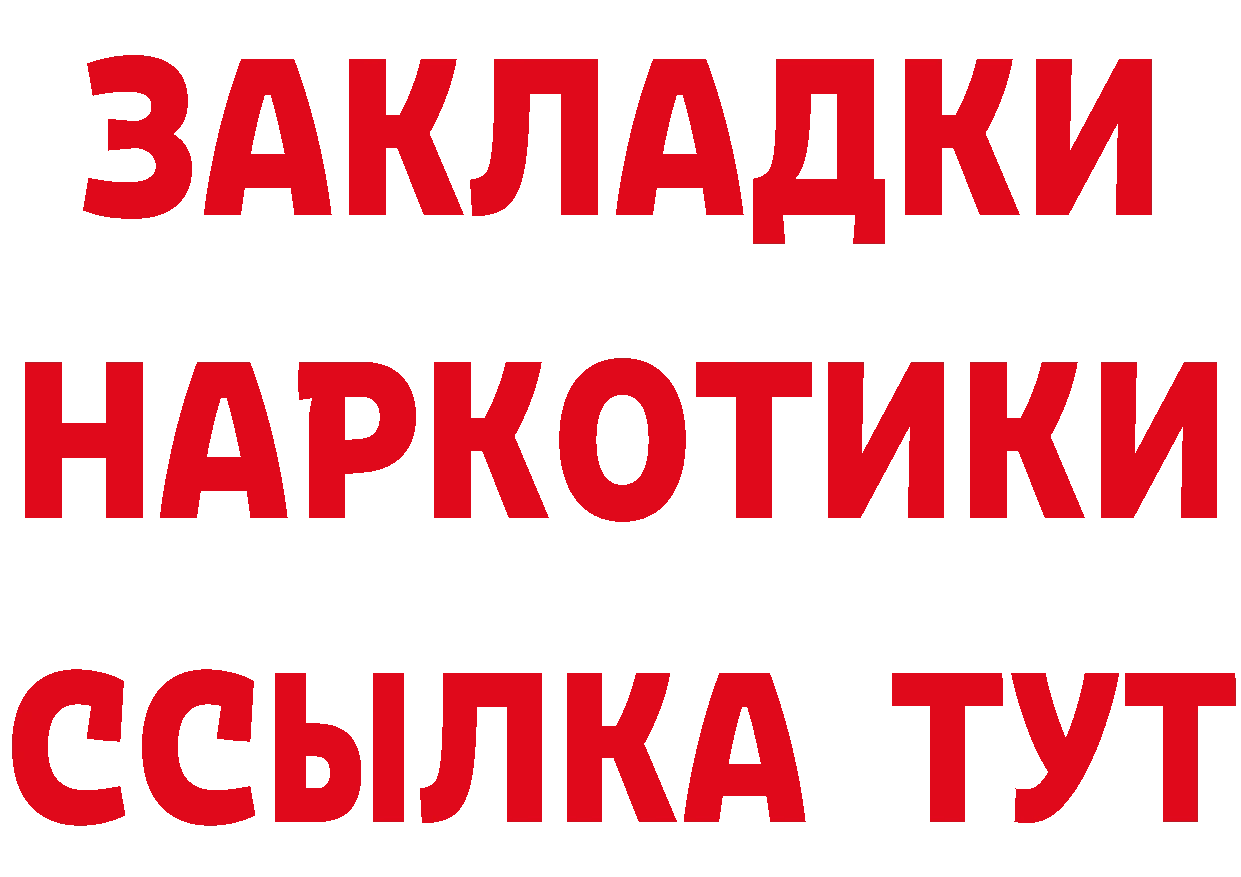 ЗАКЛАДКИ НАРКОТИКИ ССЫЛКА ТУТ